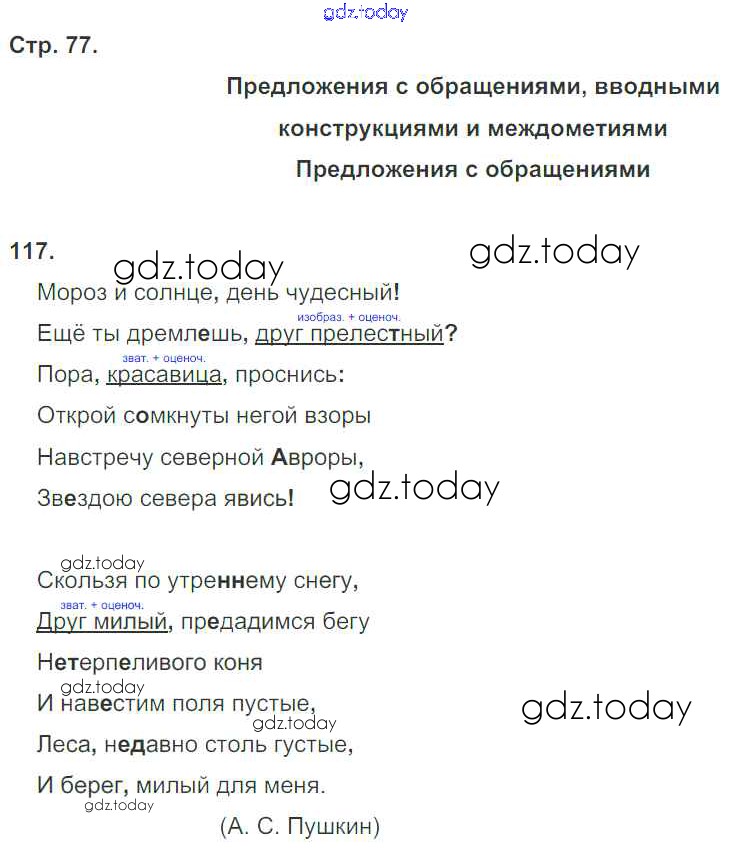 gdz.today

Стр. 77.

Предложения с обращениями, вводными конструкциями и междометиями

Предложения с обращениями

117. gdz.today gdz.today

Мороз и солнце, день чудесный!

изобраз. + оценоч.

Ещё ты дремлешь, друг прелестный?

зват. + оценоч.

Пора, красавица, проснись:

Открой сомкнуты негой взоры

Навстречу северной Авроры,

Звездою севера явись! gdz.today

gdz.today

Скользя по утреннему снегу,

зват. + оценоч.

Друг милый, предадимся бегу

Нетерпеливого коня

gdz.today

И навестим поля пустые,

gdz.today gdz.today

Леса, недавно столь густые,

И берег, милый для меня.

gdz.today

(А. С. Пушкин)